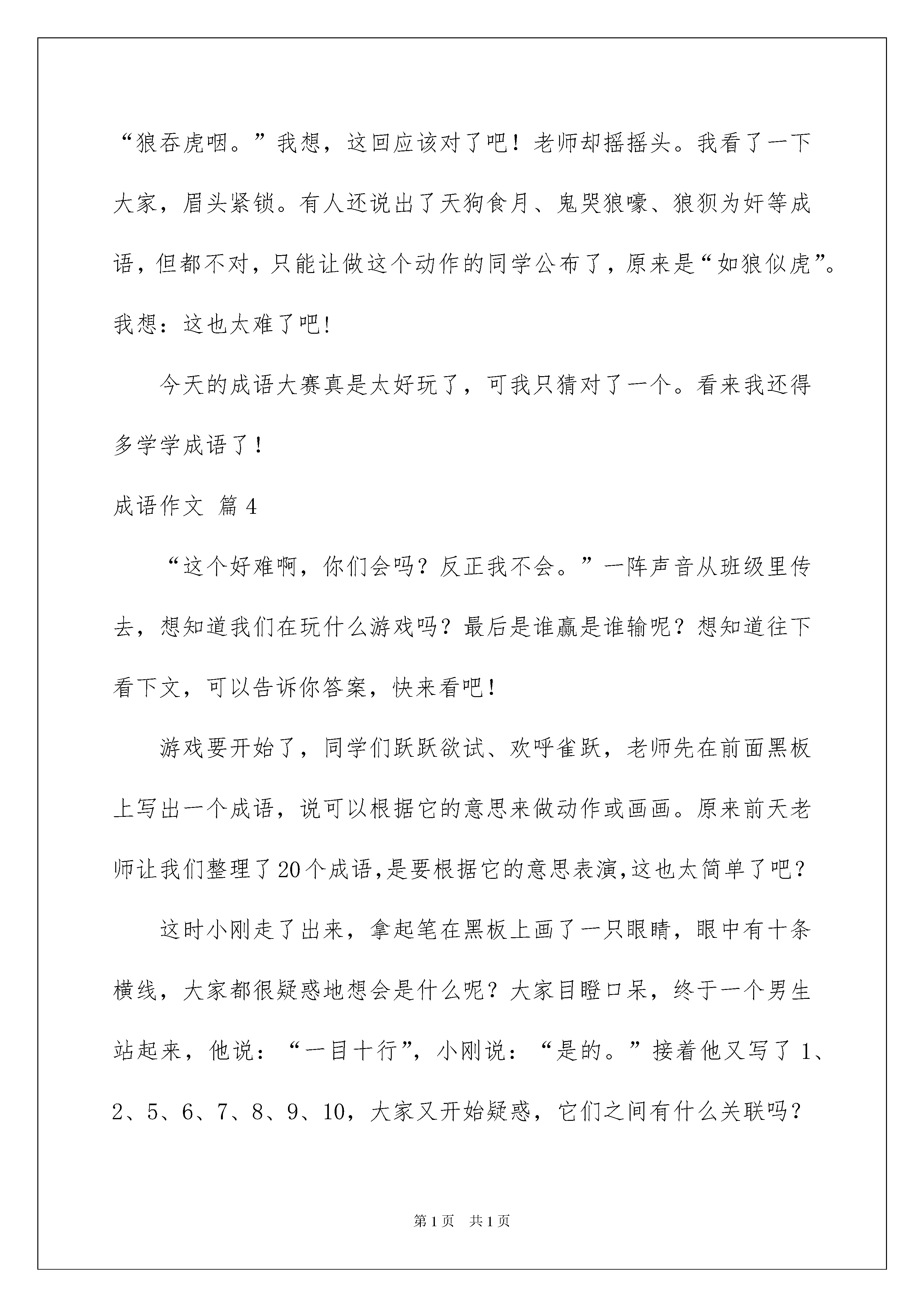 “狼吞虎咽。”我想，这回应该对了吧！老师却摇摇头。我看了一下大家，眉头紧锁。有人还说出了天狗食月、鬼哭狼嚎、狼狈为奸等成语，但都不对，只能让做这个动作的同学公布了，原来是“如狼似虎”。我想：这也太难了吧!

今天的成语大赛真是太好玩了，可我只猜对了一个。看来我还得多学学成语了！

成语作文 篇4

“这个好难啊，你们会吗？反正我不会。”一阵声音从班级里传去，想知道我们在玩什么游戏吗？最后是谁赢是谁输呢？想知道往下看下文，可以告诉你答案，快来看吧！

游戏要开始了，同学们跃跃欲试、欢呼雀跃，老师先在前面黑板上写出一个成语，说可以根据它的意思来做动作或画画。原来前天老师让我们整理了20个成语,是要根据它的意思表演,这也太简单了吧？

这时小刚走了出来，拿起笔在黑板上画了一只眼睛，眼中有十条横线，大家都很疑惑地想会是什么呢？大家目瞪口呆，终于一个男生站起来，他说：“一目十行”，小刚说：“是的。”接着他又写了1、2、5、6、7、8、9、10，大家又开始疑惑，它们之间有什么关联吗？

第1页 共1页